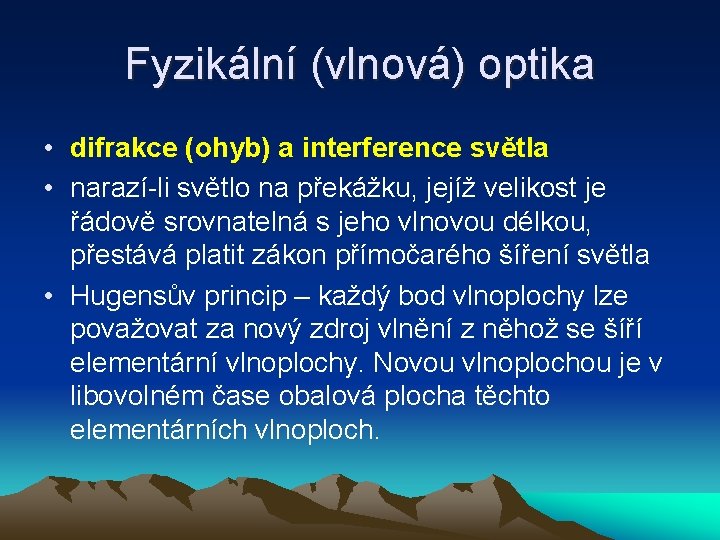 Fyzikální (vlnová) optika

• difrakce (ohyb) a interference světla
• narazí-li světlo na překážku, jejíž velikost je řádově srovnatelná s jeho vlnovou délkou, přestává platit zákon přímočarého šíření světla
• Hugensův princip – každý bod vlnoplochy lze považovat za nový zdroj vlnění z něhož se šíří elementární vlnoplochy. Novou vlnoplochou je v libovolném čase obalová plocha těchto elementárních vlnoploch.